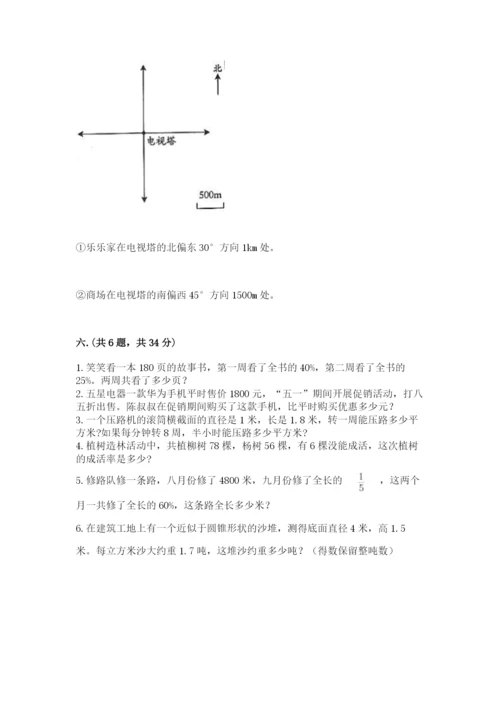 北

电视塔

500m

①乐乐家在电视塔的北偏东 30° 方向 1km 处。

②商场在电视塔的南偏西 45° 方向 1500m 处。

六.(共 6 题，共 34 分)

1. 笑笑看一本 180 页的故事书，第一周看了全书的 40%，第二周看了全书的 25%。两周共看了多少页？
2. 五星电器一款华为手机平时售价 1800 元，“五一”期间开展促销活动，打八五折出售。陈叔叔在促销期间购买了这款手机，比平时购买优惠多少元？
3. 一个压路机的滚筒横截面的直径是 1 米，长是 1.8 米，转一周能压路多少平方米?如果每分钟转 8 周，半小时能压路多少平方米？
4. 植树造林活动中，共植柳树 78 棵，杨树 56 棵，有 6 棵没能成活，这次植树的成活率是多少？

5. 修路队修一条路，八月份修了 4800 米，九月份修了全长的 $\frac{1}{5}$ ，这两个月一共修了全长的 60%，这条路全长多少米？

6. 在建筑工地上有一个近似于圆锥形状的沙堆，测得底面直径 4 米，高 1.5 米。每立方米沙大约重 1.7 吨，这堆沙约重多少吨？（得数保留整吨数）